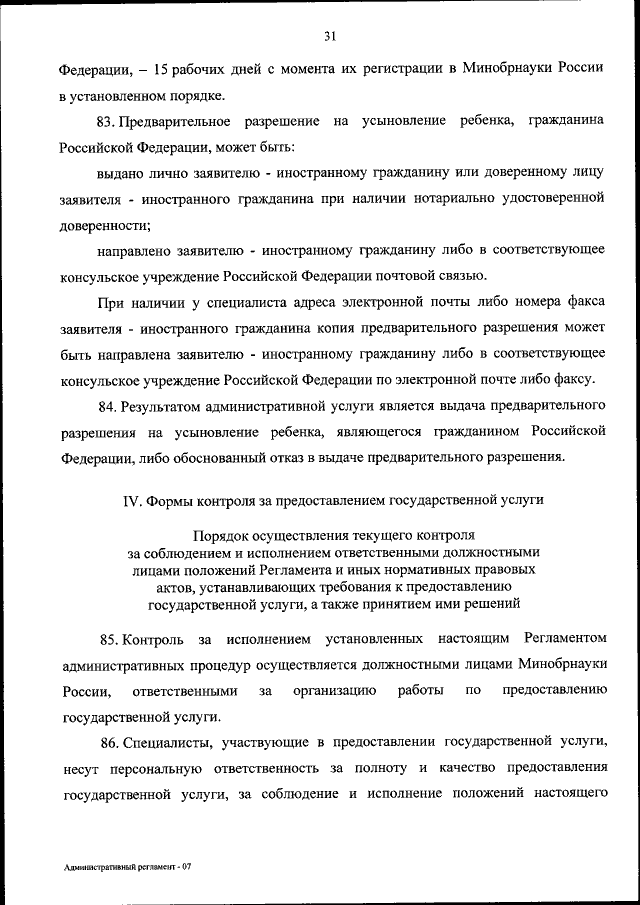 31

Федерации, – 15 рабочих дней с момента их регистрации в Минобрнауки России в установленном порядке.

83. Предварительное разрешение на усыновление ребенка, гражданина Российской Федерации, может быть:

выдано лично заявителю - иностранному гражданину или доверенному лицу заявителя - иностранного гражданина при наличии нотариально удостоверенной доверенности;

направлено заявителю - иностранному гражданину либо в соответствующее консульское учреждение Российской Федерации почтовой связью.

При наличии у специалиста адреса электронной почты либо номера факса заявителя - иностранного гражданина копия предварительного разрешения может быть направлена заявителю - иностранному гражданину либо в соответствующее консульское учреждение Российской Федерации по электронной почте либо факсу.

84. Результатом административной услуги является выдача предварительного разрешения на усыновление ребенка, являющегося гражданином Российской Федерации, либо обоснованный отказ в выдаче предварительного разрешения.

IV. Формы контроля за предоставлением государственной услуги

Порядок осуществления текущего контроля за соблюдением и исполнением ответственными должностными лицами положений Регламента и иных нормативных правовых актов, устанавливающих требования к предоставлению государственной услуги, а также принятием ими решений

85. Контроль за исполнением установленных настоящим Регламентом административных процедур осуществляется должностными лицами Минобрнауки России, ответственными за организацию работы по предоставлению государственной услуги.

86. Специалисты, участвующие в предоставлении государственной услуги, несут персональную ответственность за полноту и качество предоставления государственной услуги, за соблюдение и исполнение положений настоящего

Административный регламент - 07